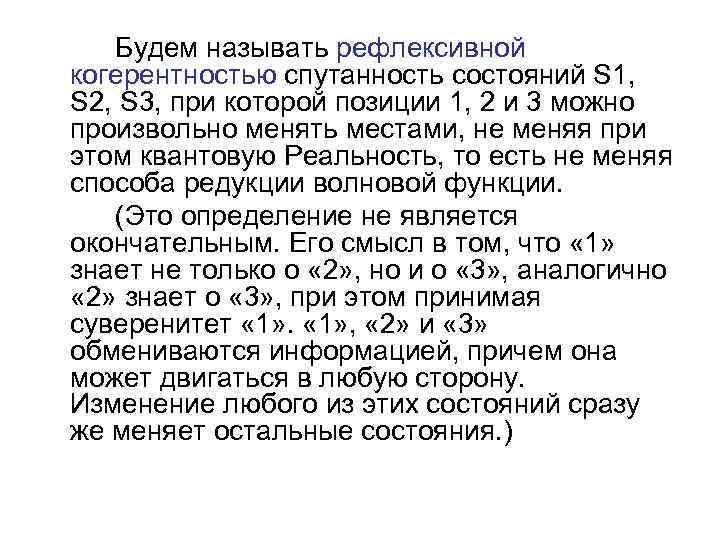 Будем называть рефлексивной когерентностью спутанность состояний S1, S2, S3, при которой позиции 1, 2 и 3 можно произвольно менять местами, не меняя при этом квантовую Реальность, то есть не меняя способа редукции волновой функции.

(Это определение не является окончательным. Его смысл в том, что «1» знает не только о «2», но и о «3», аналогично «2» знает о «3», при этом принимая суверенитет «1». «1», «2» и «3» обмениваются информацией, причем она может двигаться в любую сторону. Изменение любого из этих состояний сразу же меняет остальные состояния.)